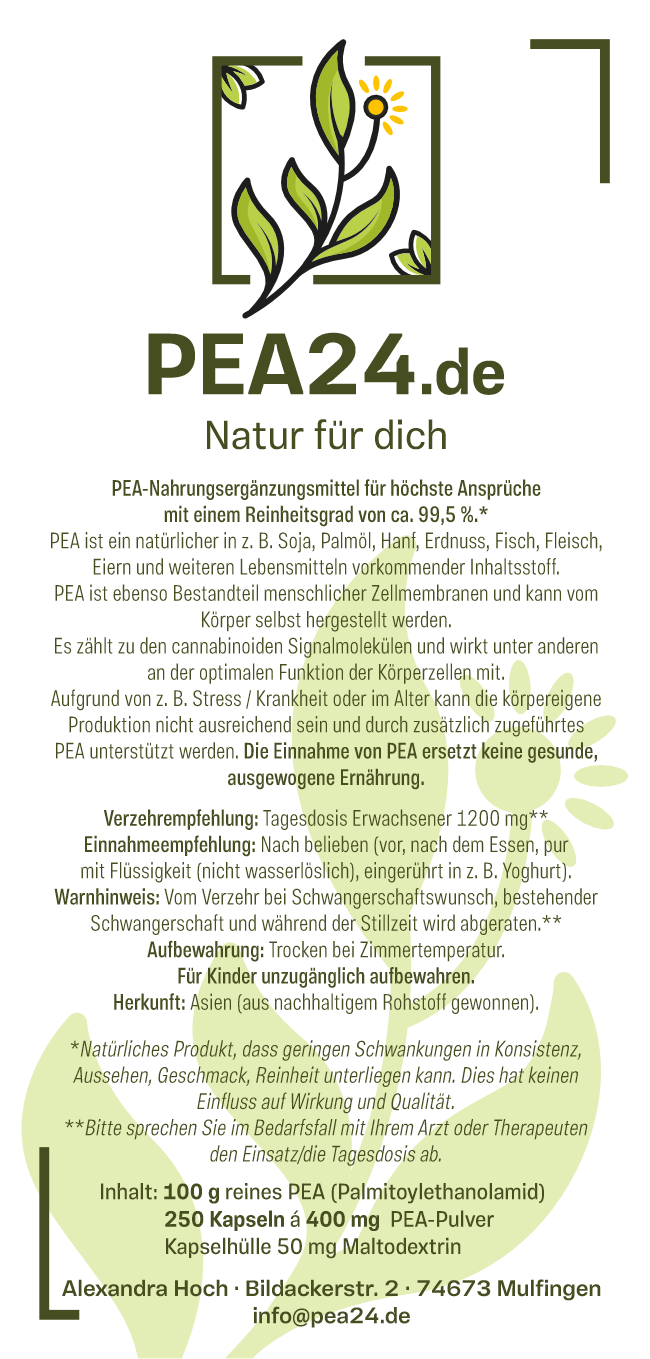 PEA24.de

Natur für dich

PEA-Nahrungsergänzungsmittel für höchste Ansprüche mit einem Reinheitsgrad von ca. 99,5 %.*
PEA ist ein natürlicher in z. B. Soja, Palmöl, Hanf, Erdnuss, Fisch, Fleisch, Eiern und weiteren Lebensmitteln vorkommender Inhaltsstoff.
PEA ist ebenso Bestandteil menschlicher Zellmembranen und kann vom Körper selbst hergestellt werden.
Es zählt zu den cannabinoiden Signalmolekülen und wirkt unter anderen an der optimalen Funktion der Körperzellen mit.
Aufgrund von z. B. Stress / Krankheit oder im Alter kann die körpereigene Produktion nicht ausreichend sein und durch zusätzlich zugeführtes PEA unterstützt werden. Die Einnahme von PEA ersetzt keine gesunde, ausgewogene Ernährung.

Verzehrempfehlung: Tagesdosis Erwachsener 1200 mg**
Einnahmeempfehlung: Nach belieben (vor, nach dem Essen, pur mit Flüssigkeit (nicht wasserlöslich), eingerührt in z. B. Yoghurt).
Warnhinweis: Vom Verzehr bei Schwangerschaftswunsch, bestehender Schwangerschaft und während der Stillzeit wird abgeraten.**
Aufbewahrung: Trocken bei Zimmertemperatur.
Für Kinder unzugänglich aufbewahren.
Herkunft: Asien (aus nachhaltigem Rohstoff gewonnen).

*Natürliches Produkt, dass geringen Schwankungen in Konsistenz, Aussehen, Geschmack, Reinheit unterliegen kann. Dies hat keinen Einfluss auf Wirkung und Qualität.
**Bitte sprechen Sie im Bedarfsfall mit Ihrem Arzt oder Therapeuten den Einsatz/die Tagesdosis ab.

Inhalt: 100 g reines PEA (Palmitoylethanolamid)
250 Kapseln á 400 mg PEA-Pulver
Kapselhülle 50 mg Maltodextrin

Alexandra Hoch · Bildackerstr. 2 · 74673 Mulfingen
info@pea24.de